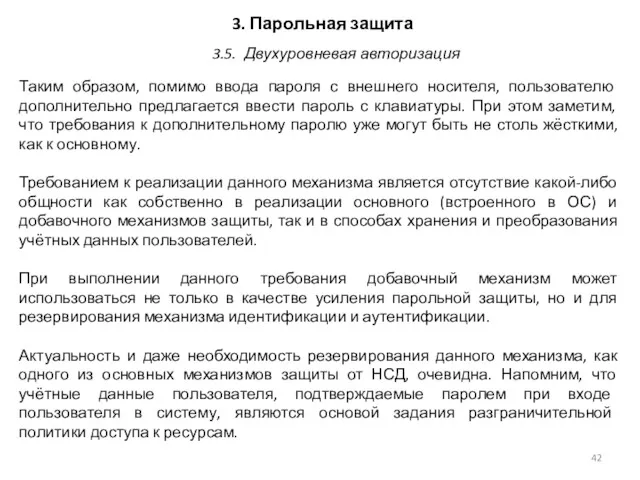 3. Парольная защита

3.5. Двухуровневая авторизация

Таким образом, помимо ввода пароля с внешнего носителя, пользователю дополнительно предлагается ввести пароль с клавиатуры. При этом заметим, что требования к дополнительному паролю уже могут быть не столь жёсткими, как к основному.

Требованием к реализации данного механизма является отсутствие какой-либо общности как собственно в реализации основного (встроенного в ОС) и добавочного механизмов защиты, так и в способах хранения и преобразования учётных данных пользователей.

При выполнении данного требования добавочный механизм может использоваться не только в качестве усиления парольной защиты, но и для резервирования механизма идентификации и аутентификации.

Актуальность и даже необходимость резервирования данного механизма, как одного из основных механизмов защиты от НСД, очевидна. Напомним, что учётные данные пользователя, подтверждаемые паролем при входе пользователя в систему, являются основой задания разграничительной политики доступа к ресурсам.

42